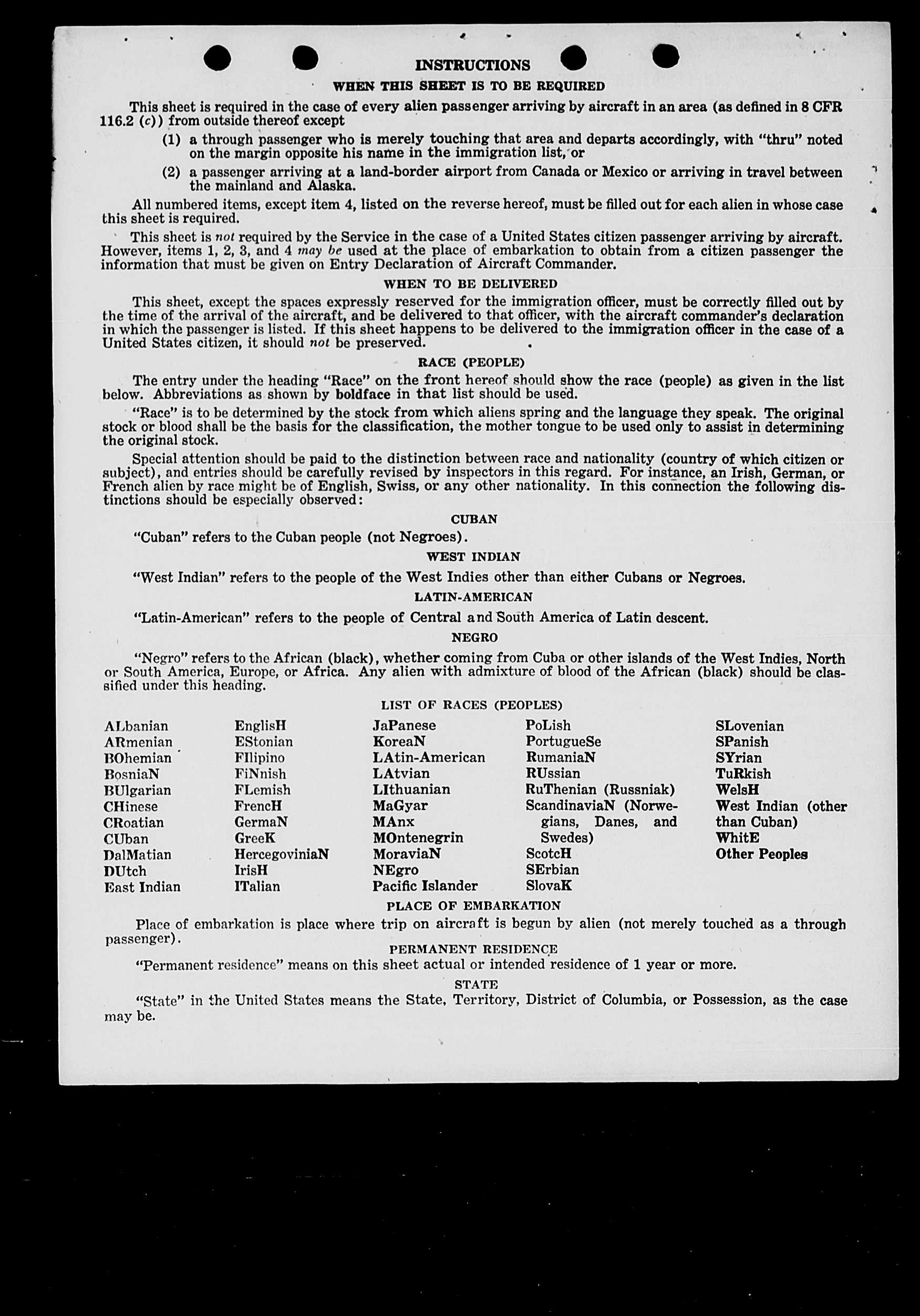 INSTRUCTIONS

WHEN THIS SHEET IS TO BE REQUIRED

This sheet is required in the case of every alien passenger arriving by aircraft in an area (as defined in 8 CFR 116.2 (c)) from outside thereof except

(1) a through passenger who is merely touching that area and departs accordingly, with "thru" noted on the margin opposite his name in the immigration list, or

(2) a passenger arriving at a land-border airport from Canada or Mexico or arriving in travel between the mainland and Alaska.

All numbered items, except item 4, listed on the reverse hereof, must be filled out for each alien in whose case this sheet is required.

This sheet is not required by the Service in the case of a United States citizen passenger arriving by aircraft. However, items 1, 2, 3, and 4 may be used at the place of embarkation to obtain from a citizen passenger the information that must be given on Entry Declaration of Aircraft Commander.

WHEN TO BE DELIVERED

This sheet, except the spaces expressly reserved for the immigration officer, must be correctly filled out by the time of the arrival of the aircraft, and be delivered to that officer, with the aircraft commander's declaration in which the passenger is listed. If this sheet happens to be delivered to the immigration officer in the case of a United States citizen, it should not be preserved.

RACE (PEOPLE)

The entry under the heading "Race" on the front hereof should show the race (people) as given in the list below. Abbreviations as shown by boldface in that list should be used.

"Race" is to be determined by the stock from which aliens spring and the language they speak. The original stock or blood shall be the basis for the classification, the mother tongue to be used only to assist in determining the original stock.

Special attention should be paid to the distinction between race and nationality (country of which citizen or subject), and entries should be carefully revised by inspectors in this regard. For instance, an Irish, German, or French alien by race might be of English, Swiss, or any other nationality. In this connection the following distinctions should be especially observed:

CUBAN

"Cuban" refers to the Cuban people (not Negroes).

WEST INDIAN

"West Indian" refers to the people of the West Indies other than either Cubans or Negroes.

LATIN-AMERICAN

"Latin-American" refers to the people of Central and South America of Latin descent.

NEGRO

"Negro" refers to the African (black), whether coming from Cuba or other islands of the West Indies, North or South America, Europe, or Africa. Any alien with admixture of blood of the African (black) should be classified under this heading.

LIST OF RACES (PEOPLES)

ALbanian
ARmenian
BOhemian
BosniaN
BUlgarian
CHinese
CRoatian
CUban
DalMatian
DUtch
East Indian

EnglisH
EStonian
FIlipino
FiNnish
FLemish
FrencH
GermaN
GreeK
HercegoviniaN
IrisH
ITalian

JaPanese
KoreaN
LAtin-American
LAtvian
LIthuanian
MaGyar
MAnx
MOntenegrin
MoraviaN
NEgro
Pacific Islander

PoLish
PortugueSe
RumaniaN
RUssian
RuThenian (Russniak)
ScandinaviaN (Norwegians, Danes, and Swedes)
ScotcH
SErbian
SlovaK

SLovenian
SPanish
SYrian
TuRkish
WelsH
West Indian (other than Cuban)
WhitE
Other Peoples

PLACE OF EMBARKATION

Place of embarkation is place where trip on aircraft is begun by alien (not merely touched as a through passenger).

PERMANENT RESIDENCE

"Permanent residence" means on this sheet actual or intended residence of 1 year or more.

STATE

"State" in the United States means the State, Territory, District of Columbia, or Possession, as the case may be.